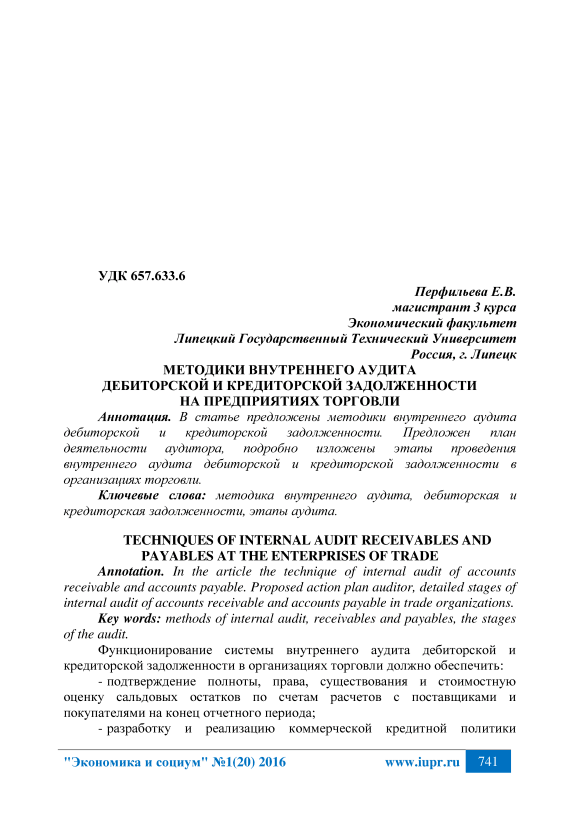 УДК 657.633.6

Перфильева Е.В.
магистрант 3 курса
Экономический факультет
Липецкий Государственный Технический Университет
Россия, г. Липецк

МЕТОДИКИ ВНУТРЕННЕГО АУДИТА ДЕБИТОРСКОЙ И КРЕДИТОРСКОЙ ЗАДОЛЖЕННОСТИ НА ПРЕДПРИЯТИЯХ ТОРГОВЛИ

Аннотация. В статье предложены методики внутреннего аудита дебиторской и кредиторской задолженности. Предложен план деятельности аудитора, подробно изложены этапы проведения внутреннего аудита дебиторской и кредиторской задолженности в организациях торговли.

Ключевые слова: методика внутреннего аудита, дебиторская и кредиторская задолженности, этапы аудита.

TECHNIQUES OF INTERNAL AUDIT RECEIVABLES AND PAYABLES AT THE ENTERPRISES OF TRADE

Annotation. In the article the technique of internal audit of accounts receivable and accounts payable. Proposed action plan auditor, detailed stages of internal audit of accounts receivable and accounts payable in trade organizations.

Key words: methods of internal audit, receivables and payables, the stages of the audit.

Функционирование системы внутреннего аудита дебиторской и кредиторской задолженности в организациях торговли должно обеспечить:

- подтверждение полноты, права, существования и стоимостную оценку сальдовых остатков по счетам расчетов с поставщиками и покупателями на конец отчетного периода;

- разработку и реализацию коммерческой кредитной политики

"Экономика и социум" №1(20) 2016 www.iupr.ru 741